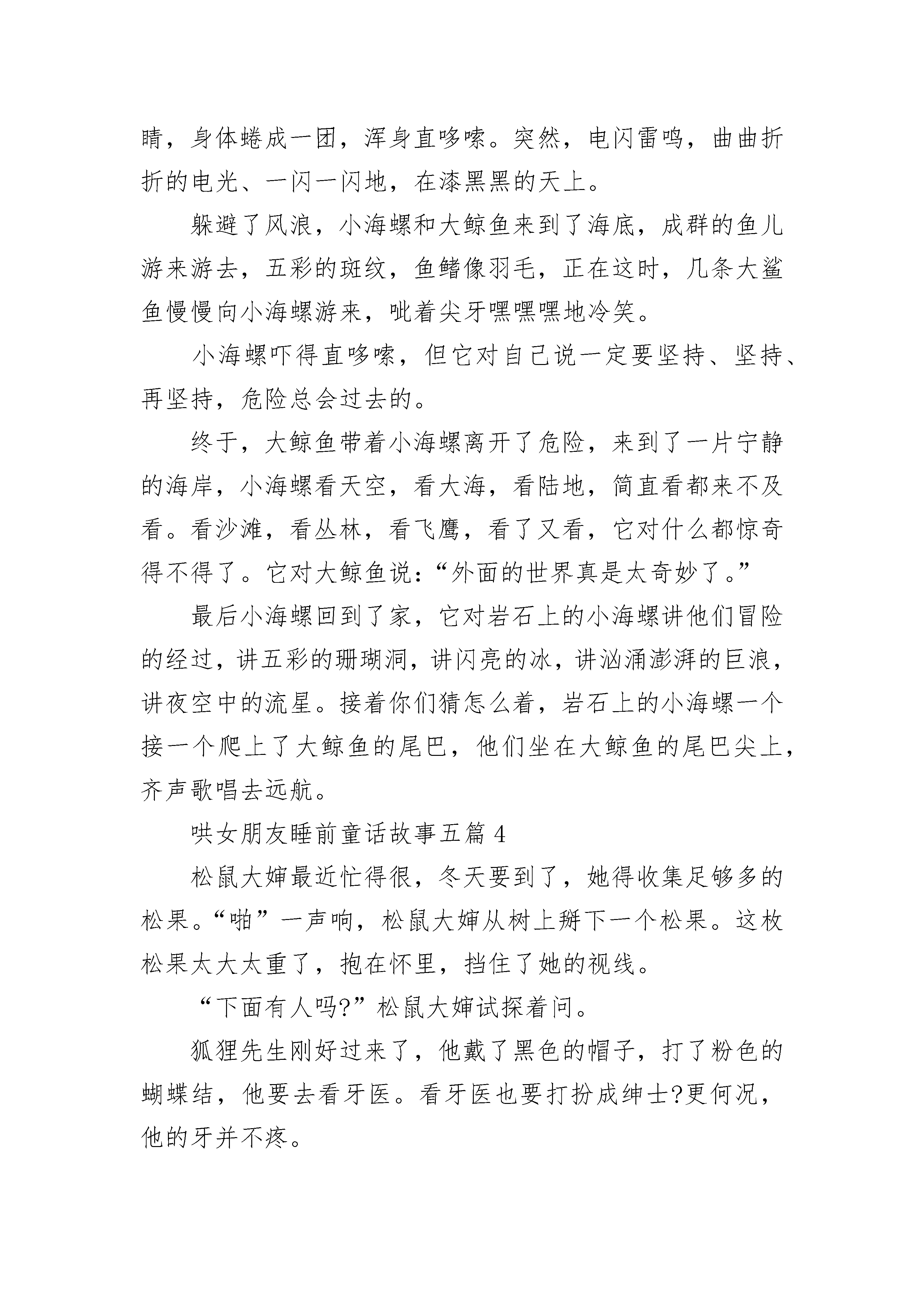 睛，身体蜷成一团，浑身直哆嗦。突然，电闪雷鸣，曲曲折折的电光、一闪一闪地，在漆黑黑的天上。

躲避了风浪，小海螺和大鲸鱼来到了海底，成群的鱼儿游来游去，五彩的斑纹，鱼鳍像羽毛，正在这时，几条大鲨鱼慢慢向小海螺游来，呲着尖牙嘿嘿嘿地冷笑。

小海螺吓得直哆嗦，但它对自己说一定要坚持、坚持、再坚持，危险总会过去的。

终于，大鲸鱼带着小海螺离开了危险，来到了一片宁静的海岸，小海螺看天空，看大海，看陆地，简直看都来不及看。看沙滩，看丛林，看飞鹰，看了又看，它对什么都惊奇得不得了。它对大鲸鱼说：“外面的世界真是太奇妙了。”

最后小海螺回到了家，它对岩石上的小海螺讲他们冒险的经过，讲五彩的珊瑚洞，讲闪亮的冰，讲汹涌澎湃的巨浪，讲夜空中的流星。接着你们猜怎么着，岩石上的小海螺一个接一个爬上了大鲸鱼的尾巴，他们坐在大鲸鱼的尾巴尖上，齐声歌唱去远航。

哄女朋友睡前童话故事五篇 4

松鼠大婶最近忙得很，冬天要到了，她得收集足够多的松果。“啪”一声响，松鼠大婶从树上掰下一个松果。这枚松果太大太重了，抱在怀里，挡住了她的视线。

“下面有人吗?”松鼠大婶试探着问。

狐狸先生刚好过来了，他戴了黑色的帽子，打了粉色的蝴蝶结，他要去看牙医。看牙医也要打扮成绅士?更何况，他的牙并不疼。